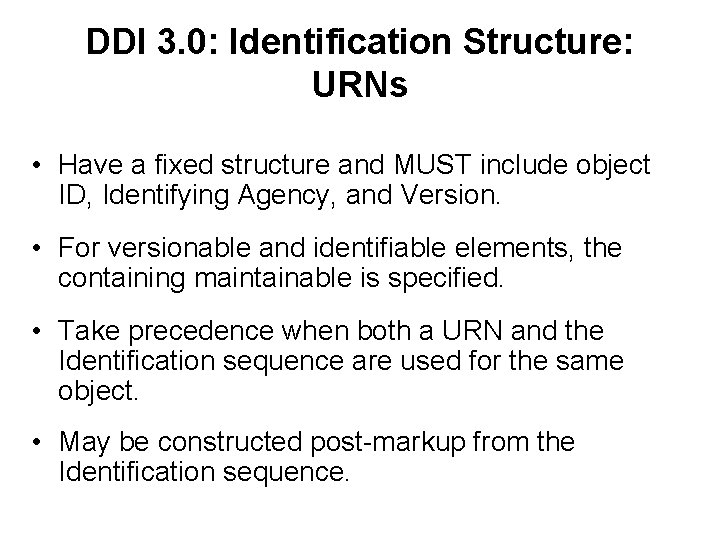 DDI 3.0: Identification Structure: URNs

• Have a fixed structure and MUST include object ID, Identifying Agency, and Version.

• For versionable and identifiable elements, the containing maintainable is specified.

• Take precedence when both a URN and the Identification sequence are used for the same object.

• May be constructed post-markup from the Identification sequence.